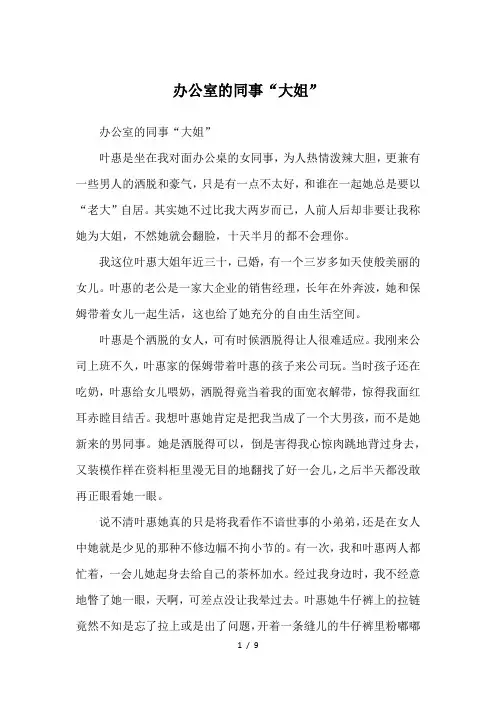 办公室的同事“大姐”

办公室的同事“大姐”

叶惠是坐在我对面办公桌的女同事，为人热情泼辣大胆，更兼有一些男人的洒脱和豪气，只是有一点不太好，和谁在一起她总是要以“老大”自居。其实她不过比我大两岁而已，人前人后却非要让我称她为大姐，不然她就会翻脸，十天半月的都不会理你。

我这位叶惠大姐年近三十，已婚，有一个三岁多如天使般美丽的女儿。叶惠的老公是一家大企业的销售经理，长年在外奔波，她和保姆带着女儿一起生活，这也给了她充分的自由生活空间。

叶惠是个洒脱的女人，可有时候洒脱得让人很难适应。我刚来公司上班不久，叶惠家的保姆带着叶惠的孩子来公司玩。当时孩子还在吃奶，叶惠给女儿喂奶，洒脱得竟当着我的面宽衣解带，惊得我面红耳赤瞠目结舌。我想叶惠她肯定是把我当成了一个大男孩，而不是她新来的男同事。她是洒脱得可以，倒是害得我心惊肉跳地背过身去，又装模作样在资料柜里漫无目的地翻找了好一会儿，之后半天都没敢再正眼看她一眼。

说不清叶惠她真的只是将我看作不谙世事的小弟弟，还是在女人中她就是少见的那种不修边幅不拘小节的。有一次，我和叶惠两人都忙着，一会儿她起身去给自己的茶杯加水。经过我身边时，我不经意地瞥了她一眼，天啊，可差点没让我晕过去。叶惠她牛仔裤上的拉链竟然不知是忘了拉上或是出了问题，开着一条缝儿的牛仔裤里粉嘟嘟

1 / 9